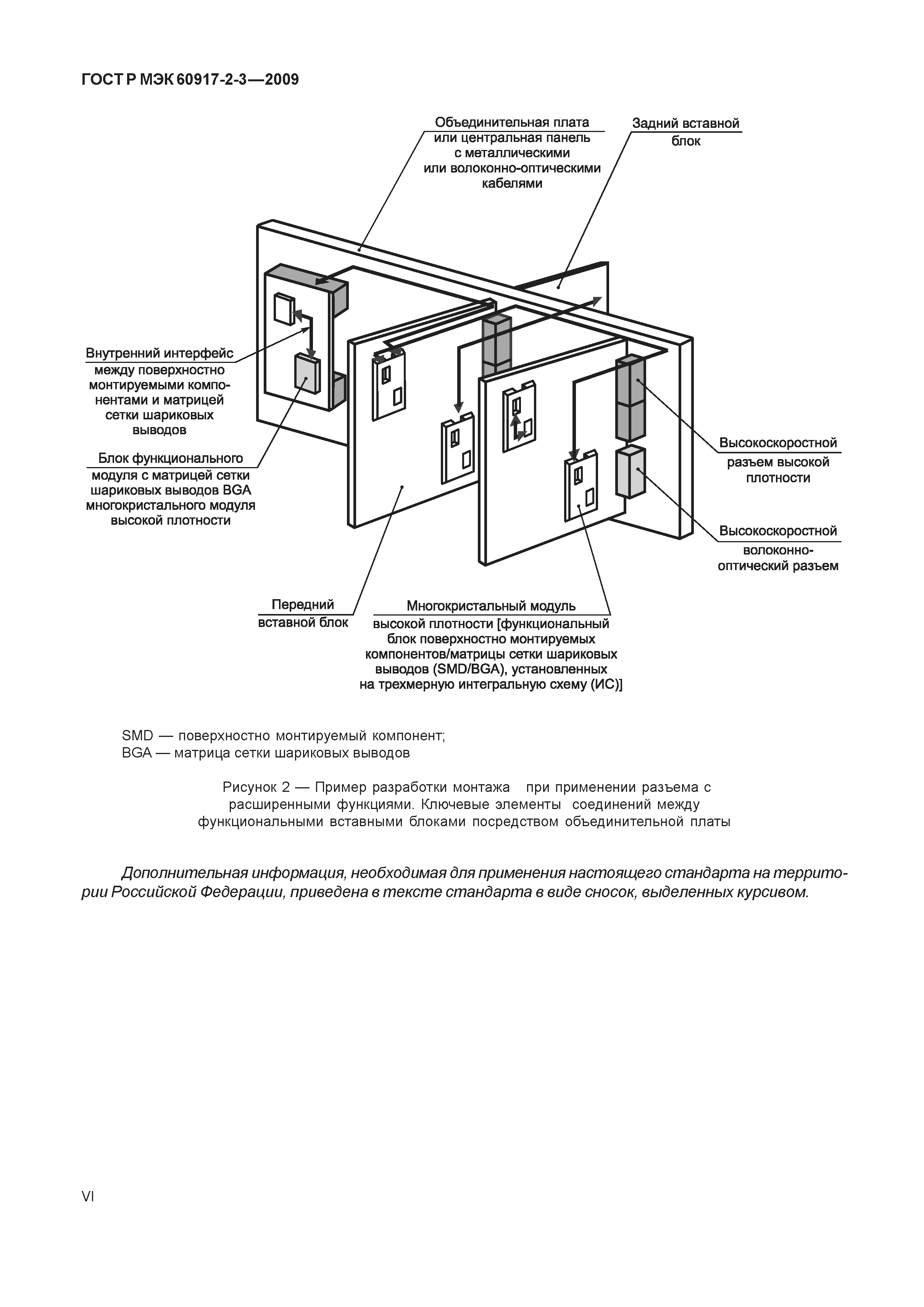 ГОСТ Р МЭК 60917-2-3—2009

Объединительная плата или центральная панель с металлическими или волоконно-оптическими кабелями

Задний вставной блок

Внутренний интерфейс между поверхностно монтируемыми компонентами и матрицей сетки шариковых выводов

Блок функционального модуля с матрицей сетки шариковых выводов BGA многокристального модуля высокой плотности

Высокоскоростной разъем высокой плотности

Высокоскоростной волоконно-оптический разъем

Передний вставной блок

Многокристальный модуль высокой плотности [функциональный блок поверхностно монтируемых компонентов/матрицы сетки шариковых выводов (SMD/BGA), установленных на трехмерную интегральную схему (ИС)]

SMD — поверхностно монтируемый компонент;
BGA — матрица сетки шариковых выводов

Рисунок 2 — Пример разработки монтажа при применении разъема с расширенными функциями. Ключевые элементы соединений между функциональными вставными блоками посредством объединительной платы

Дополнительная информация, необходимая для применения настоящего стандарта на территории Российской Федерации, приведена в тексте стандарта в виде сносок, выделенных курсивом.

VI